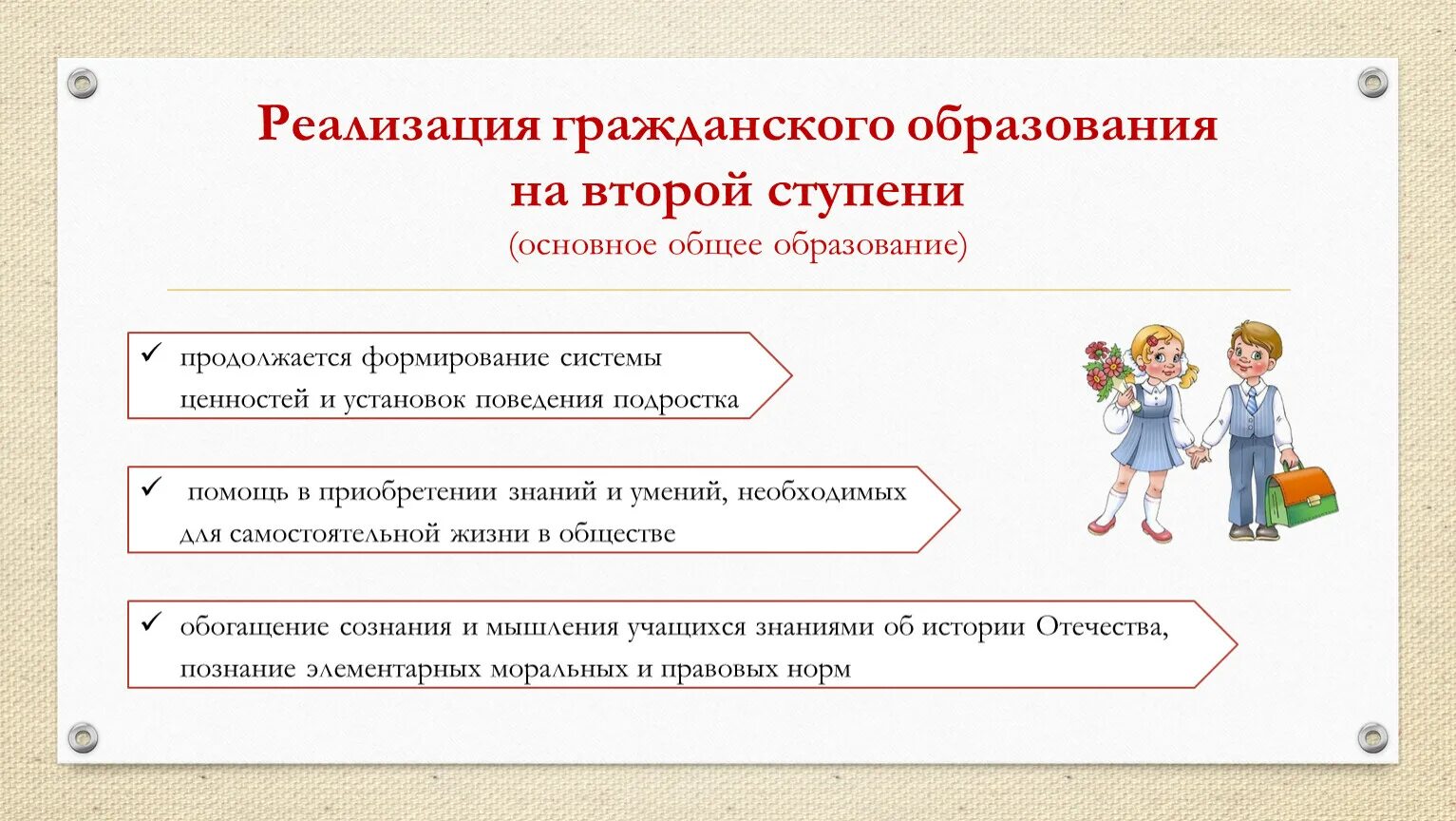 Реализация гражданского образования на второй ступени
(основное общее образование)

✓ продолжается формирование системы ценностей и установок поведения подростка

✓ помощь в приобретении знаний и умений, необходимых для самостоятельной жизни в обществе

✓ обогащение сознания и мышления учащихся знаниями об истории Отечества, познание элементарных моральных и правовых норм